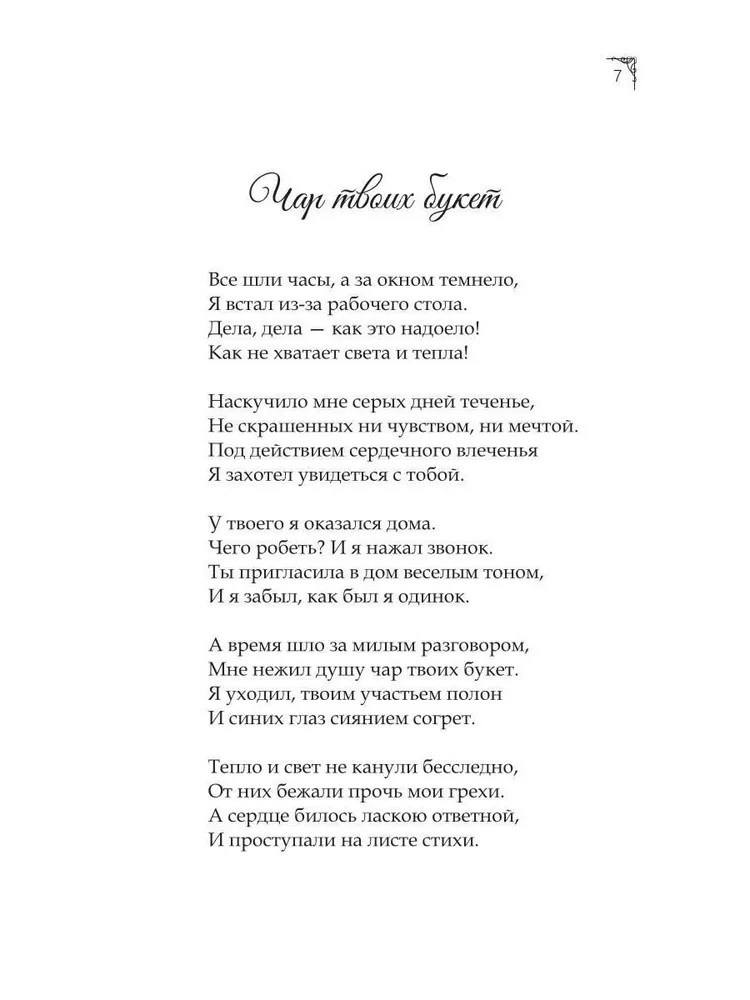 7

Чар твоих букет

Все шли часы, а за окном темнело,
Я встал из-за рабочего стола.
Дела, дела — как это надоело!
Как не хватает света и тепла!

Наскучило мне серых дней теченье,
Не скрашенных ни чувством, ни мечтой.
Под действием сердечного влеченья
Я захотел увидеться с тобой.

У твоего я оказался дома.
Чего робеть? И я нажал звонок.
Ты пригласила в дом веселым тоном,
И я забыл, как был я одинок.

А время шло за милым разговором,
Мне нежил душу чар твоих букет.
Я уходил, твоим участьем полон
И синих глаз сиянием согрет.

Тепло и свет не канули бесследно,
От них бежали прочь мои грехи.
А сердце билось ласкою ответной,
И проступали на листе стихи.